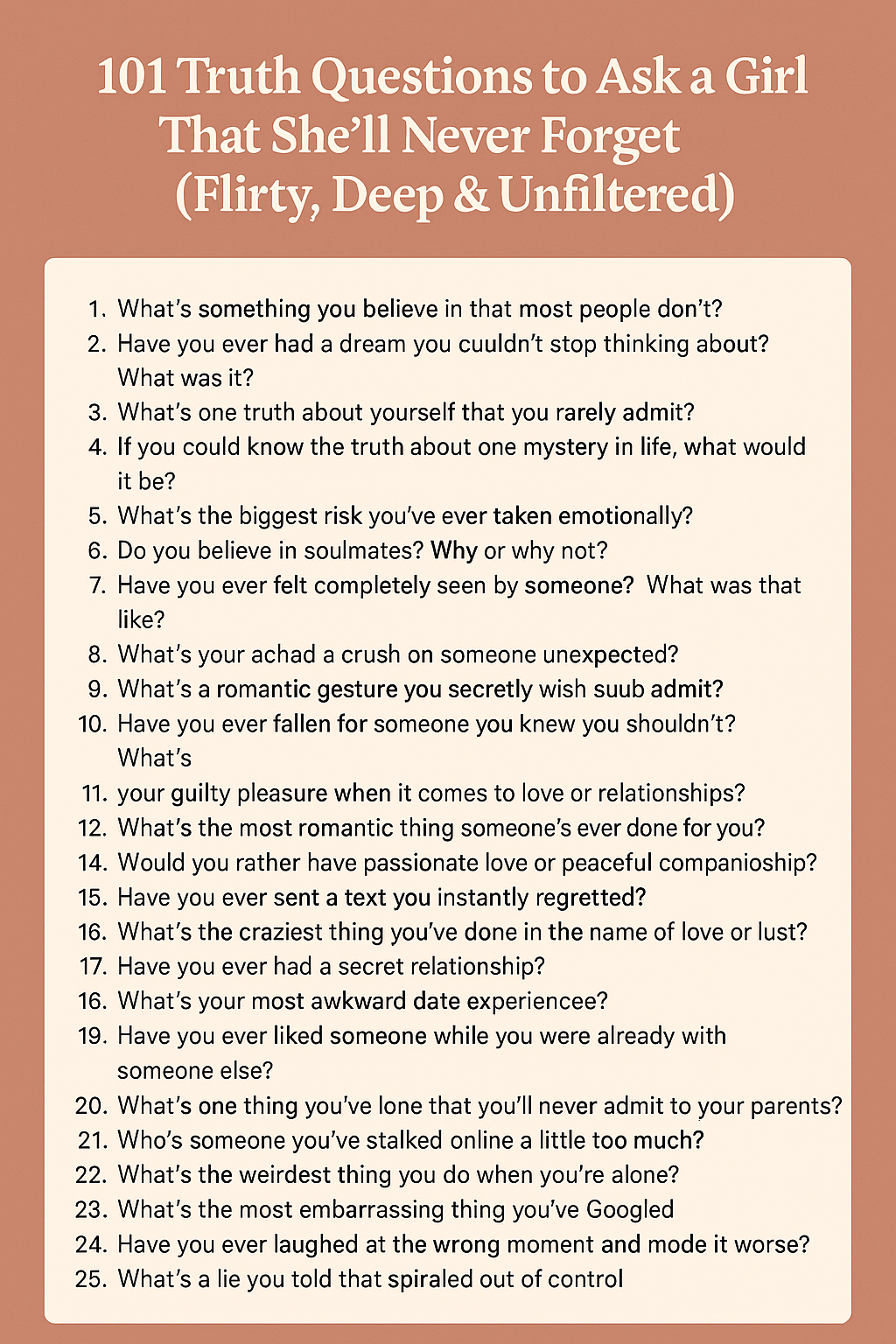 101 Truth Questions to Ask a Girl That She'll Never Forget (Flirty, Deep & Unfiltered)

1. What's something you believe in that most people don't?
2. Have you ever had a dream you cuuldn't stop thinking about? What was it?
3. What's one truth about yourself that you rarely admit?
4. If you could know the truth about one mystery in life, what would it be?
5. What's the biggest risk you've ever taken emotionally?
6. Do you believe in soulmates? Why or why not?
7. Have you ever felt completely seen by someone? What was that like?
8. What's your achad a crush on someone unexpected?
9. What's a romantic gesture you secretly wish suub admit?
10. Have you ever fallen for someone you knew you shouldn't? What's
11. your guilty pleasure when it comes to love or relationships?
12. What's the most romantic thing someone's ever done for you?
14. Would you rather have passionate love or peaceful companioship?
15. Have you ever sent a text you instantly regretted?
16. What's the craziest thing you've done in the name of love or lust?
17. Have you ever had a secret relationship?
16. What's your most awkward date experiencee?
19. Have you ever liked someone while you were already with someone else?
20. What's one thing you've lone that you'll never admit to your parents?
21. Who's someone you've stalked online a little too much?
22. What's the weirdest thing you do when you're alone?
23. What's the most embarrassing thing you've Googled
24. Have you ever laughed at the wrong moment and mode it worse?
25. What's a lie you told that spiraled out of control